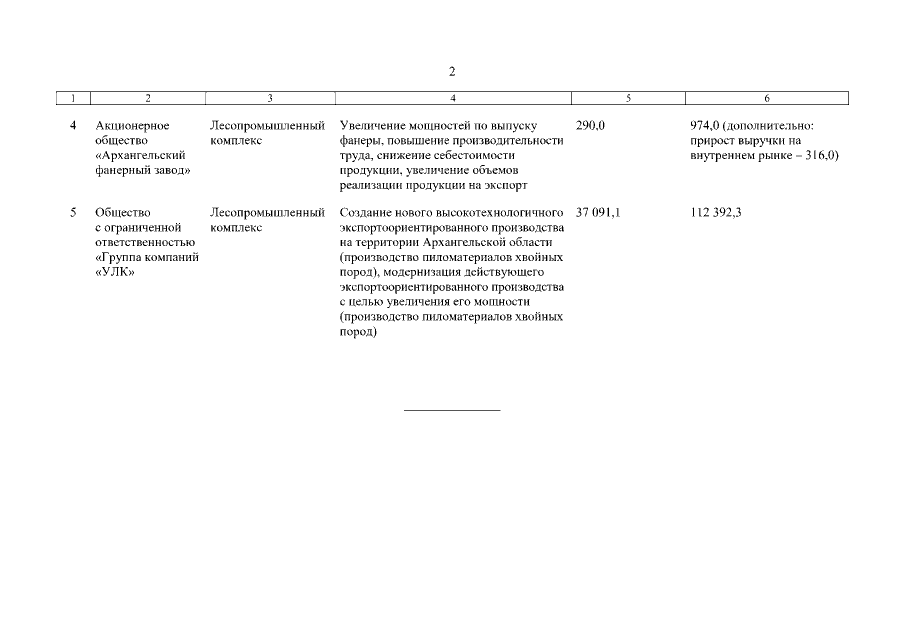 2

| 1 | 2 | 3 | 4 | 5 | 6 |
|---|---|---|---|---|---|
| 4 | Акционерное общество «Архангельский фанерный завод» | Лесопромышленный комплекс | Увеличение мощностей по выпуску фанеры, повышение производительности труда, снижение себестоимости продукции, увеличение объемов реализации продукции на экспорт | 290,0 | 974,0 (дополнительно: прирост выручки на внутреннем рынке – 316,0) |
| 5 | Общество с ограниченной ответственностью «Группа компаний «УЛК» | Лесопромышленный комплекс | Создание нового высокотехнологичного экспортоориентированного производства на территории Архангельской области (производство пиломатериалов хвойных пород), модернизация действующего экспортоориентированного производства с целью увеличения его мощности (производство пиломатериалов хвойных пород) | 37 091,1 | 112 392,3 |